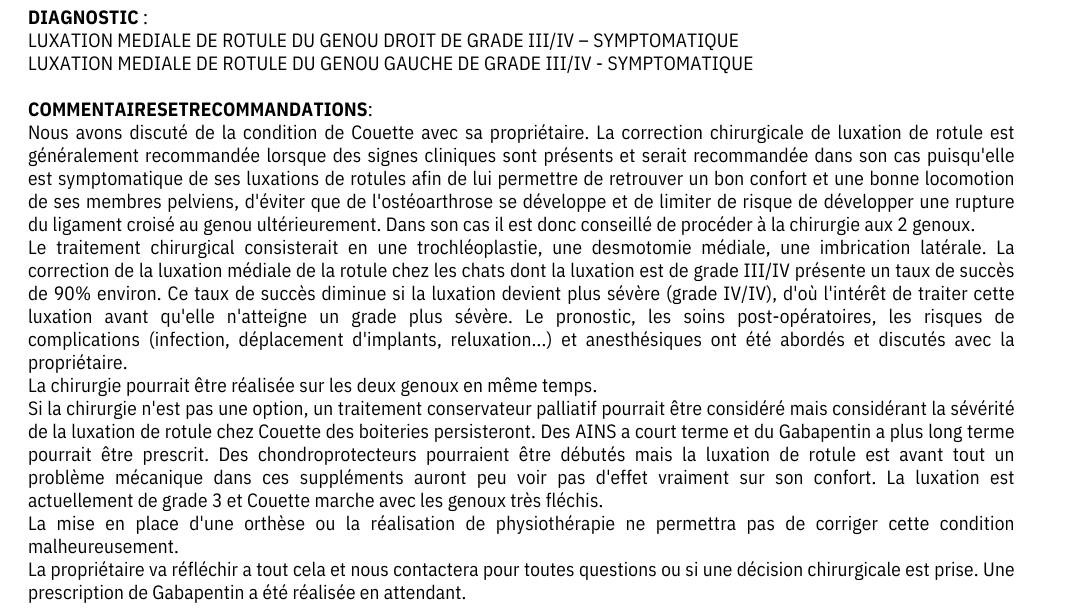 **DIAGNOSTIC** :
LUXATION MEDIALE DE ROTULE DU GENOU DROIT DE GRADE III/IV – SYMPTOMATIQUE
LUXATION MEDIALE DE ROTULE DU GENOU GAUCHE DE GRADE III/IV - SYMPTOMATIQUE

**COMMENTAIRESETRECOMMANDATIONS**:
Nous avons discuté de la condition de Couette avec sa propriétaire. La correction chirurgicale de luxation de rotule est généralement recommandée lorsque des signes cliniques sont présents et serait recommandée dans son cas puisqu'elle est symptomatique de ses luxations de rotules afin de lui permettre de retrouver un bon confort et une bonne locomotion de ses membres pelviens, d'éviter que de l'ostéoarthrose se développe et de limiter de risque de développer une rupture du ligament croisé au genou ultérieurement. Dans son cas il est donc conseillé de procéder à la chirurgie aux 2 genoux.
Le traitement chirurgical consisterait en une trochléoplastie, une desmotomie médiale, une imbrication latérale. La correction de la luxation médiale de la rotule chez les chats dont la luxation est de grade III/IV présente un taux de succès de 90% environ. Ce taux de succès diminue si la luxation devient plus sévère (grade IV/IV), d'où l'intérêt de traiter cette luxation avant qu'elle n'atteigne un grade plus sévère. Le pronostic, les soins post-opératoires, les risques de complications (infection, déplacement d'implants, reluxation...) et anesthésiques ont été abordés et discutés avec la propriétaire.
La chirurgie pourrait être réalisée sur les deux genoux en même temps.
Si la chirurgie n'est pas une option, un traitement conservateur palliatif pourrait être considéré mais considérant la sévérité de la luxation de rotule chez Couette des boiteries persisteront. Des AINS a court terme et du Gabapentin a plus long terme pourrait être prescrit. Des chondroprotecteurs pourraient être débutés mais la luxation de rotule est avant tout un problème mécanique dans ces suppléments auront peu voir pas d'effet vraiment sur son confort. La luxation est actuellement de grade 3 et Couette marche avec les genoux très fléchis.
La mise en place d'une orthèse ou la réalisation de physiothérapie ne permettra pas de corriger cette condition malheureusement.
La propriétaire va réfléchir a tout cela et nous contactera pour toutes questions ou si une décision chirurgicale est prise. Une prescription de Gabapentin a été réalisée en attendant.